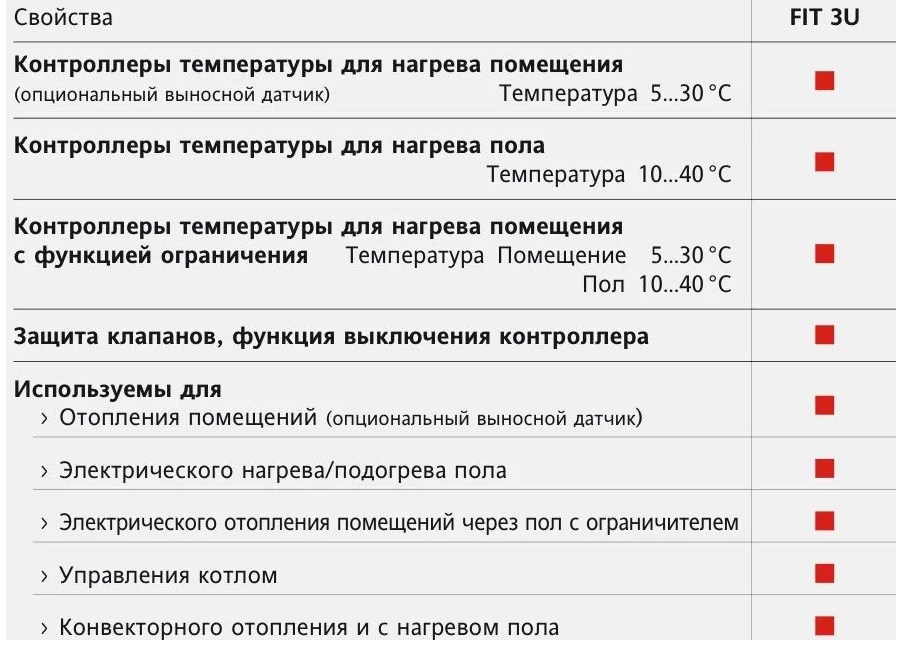 | Свойства | FIT 3U |
|---|---|
| Контроллеры температуры для нагрева помещения (опциональный выносной датчик) Температура 5...30 °C | ■ |
| Контроллеры температуры для нагрева пола Температура 10...40 °C | ■ |
| Контроллеры температуры для нагрева помещения с функцией ограничения Температура Помещение 5...30 °C Пол 10...40 °C | ■ |
| Защита клапанов, функция выключения контроллера | ■ |
| Используемы для › Отопления помещений (опциональный выносной датчик) | ■ |
| › Электрического нагрева/подогрева пола | ■ |
| › Электрического отопления помещений через пол с ограничителем | ■ |
| › Управления котлом | ■ |
| › Конвекторного отопления и с нагревом пола | ■ |